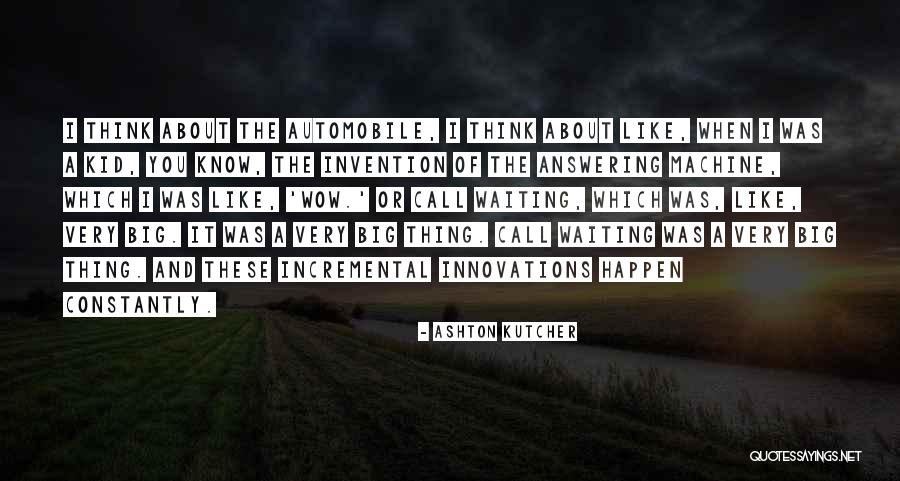 I THINK ABOUT THE AUTOMOBILE, I THINK ABOUT LIKE, WHEN I WAS A KID, YOU KNOW, THE INVENTION OF THE ANSWERING MACHINE, WHICH I WAS LIKE, 'WOW.' OR CALL WAITING, WHICH WAS, LIKE, VERY BIG. IT WAS A VERY BIG THING. CALL WAITING WAS A VERY BIG THING. AND THESE INCREMENTAL INNOVATIONS HAPPEN CONSTANTLY.

- ASHTON KUTCHER

QUOTESSAYINGS.NET